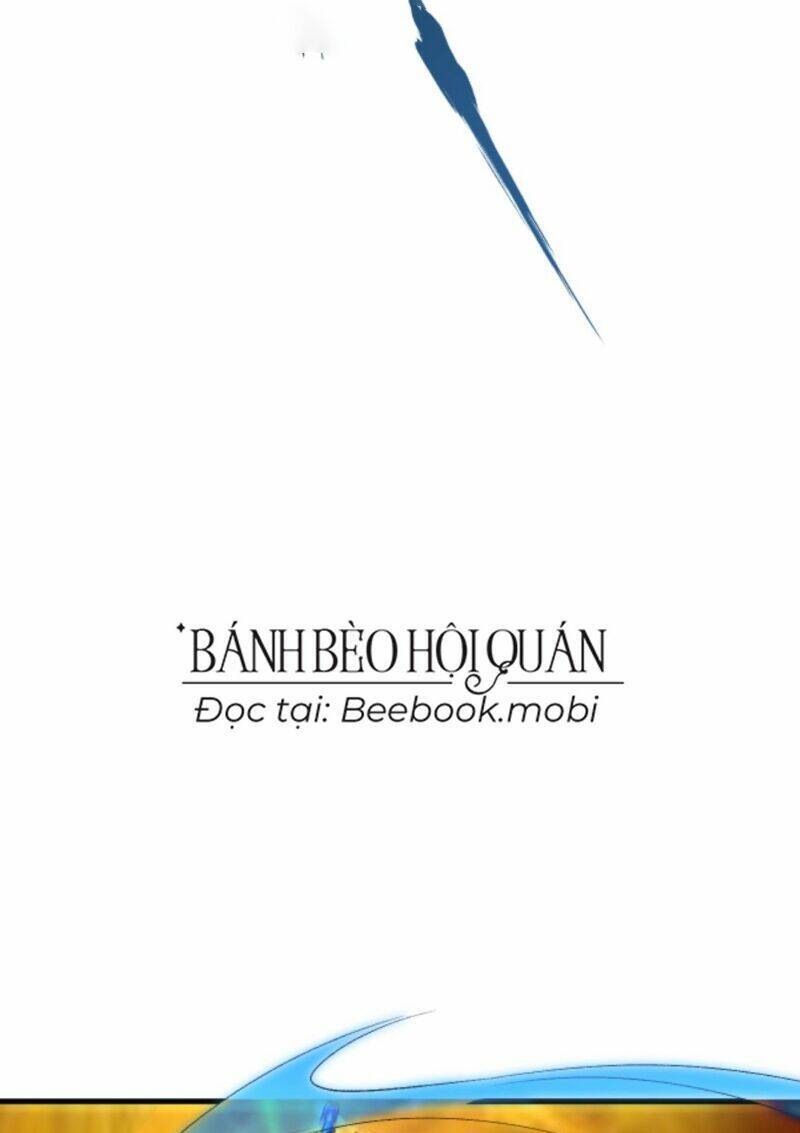 BÁNH BÈO HỘI QUÁN
Đọc tại: Beebook.mobi